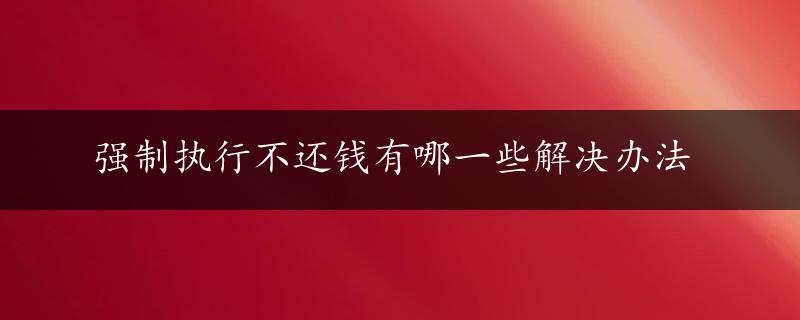 强制执行不还钱有哪一些解决办法